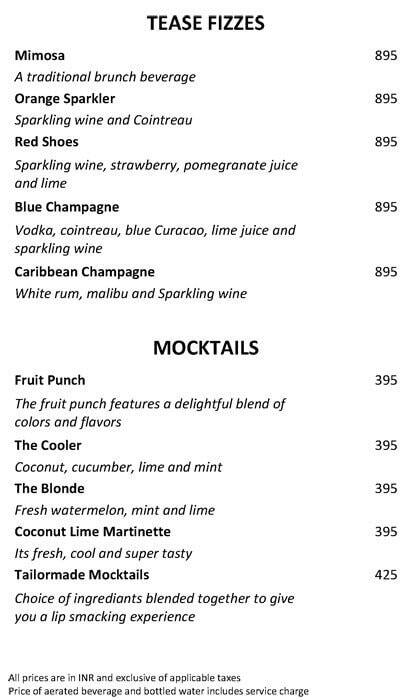 TEASE FIZZES

Mimosa 895
A traditional brunch beverage

Orange Sparkler 895
Sparkling wine and Cointreau

Red Shoes 895
Sparkling wine, strawberry, pomegranate juice and lime

Blue Champagne 895
Vodka, cointreau, blue Curacao, lime juice and sparkling wine

Caribbean Champagne 895
White rum, malibu and Sparkling wine

MOCKTAILS

Fruit Punch 395
The fruit punch features a delightful blend of colors and flavors

The Cooler 395
Coconut, cucumber, lime and mint

The Blonde 395
Fresh watermelon, mint and lime

Coconut Lime Martinette 395
Its fresh, cool and super tasty

Tailormade Mocktails 425
Choice of ingrediants blended together to give you a lip smacking experience

All prices are in INR and exclusive of applicable taxes
Price of aerated beverage and bottled water includes service charge